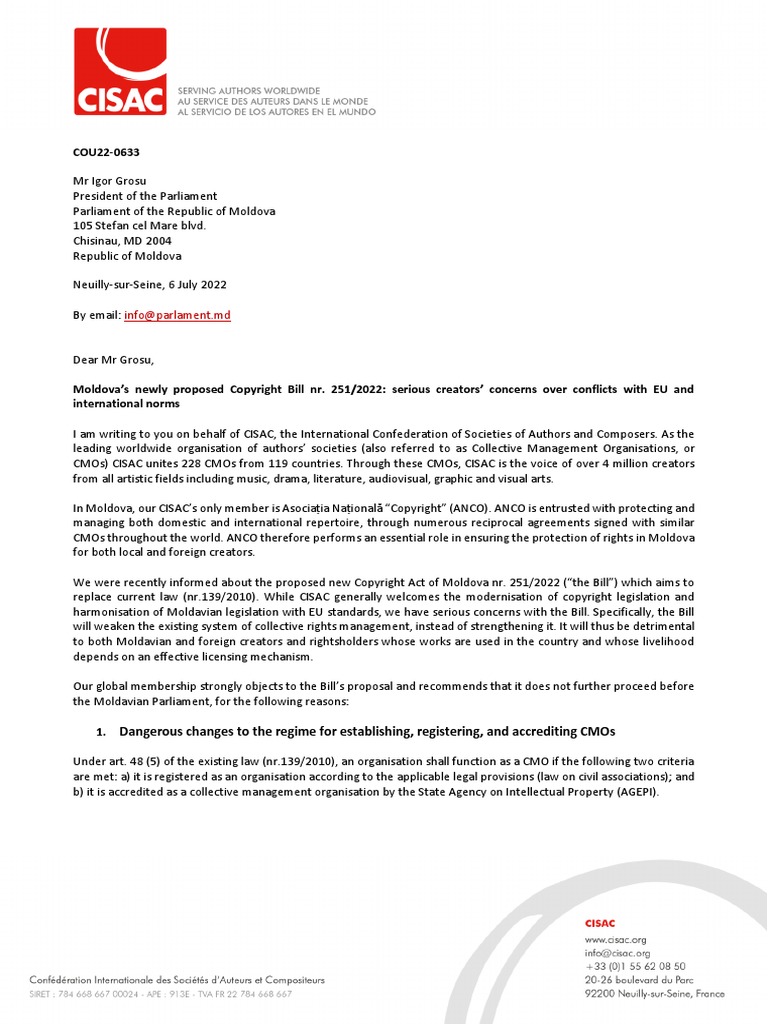 CISAC

SERVING AUTHORS WORLDWIDE
AU SERVICE DES AUTEURS DANS LE MONDE
AL SERVICIO DE LOS AUTORES EN EL MUNDO

COU22-0633

Mr Igor Grosu
President of the Parliament
Parliament of the Republic of Moldova
105 Stefan cel Mare blvd.
Chisinau, MD 2004
Republic of Moldova

Neuilly-sur-Seine, 6 July 2022

By email: info@parlament.md

Dear Mr Grosu,

Moldova's newly proposed Copyright Bill nr. 251/2022: serious creators' concerns over conflicts with EU and international norms

I am writing to you on behalf of CISAC, the International Confederation of Societies of Authors and Composers. As the leading worldwide organisation of authors' societies (also referred to as Collective Management Organisations, or CMOs) CISAC unites 228 CMOs from 119 countries. Through these CMOs, CISAC is the voice of over 4 million creators from all artistic fields including music, drama, literature, audiovisual, graphic and visual arts.

In Moldova, our CISAC's only member is Asociația Națională "Copyright" (ANCO). ANCO is entrusted with protecting and managing both domestic and international repertoire, through numerous reciprocal agreements signed with similar CMOs throughout the world. ANCO therefore performs an essential role in ensuring the protection of rights in Moldova for both local and foreign creators.

We were recently informed about the proposed new Copyright Act of Moldova nr. 251/2022 ("the Bill") which aims to replace current law (nr.139/2010). While CISAC generally welcomes the modernisation of copyright legislation and harmonisation of Moldavian legislation with EU standards, we have serious concerns with the Bill. Specifically, the Bill will weaken the existing system of collective rights management, instead of strengthening it. It will thus be detrimental to both Moldavian and foreign creators and rightsholders whose works are used in the country and whose livelihood depends on an effective licensing mechanism.

Our global membership strongly objects to the Bill's proposal and recommends that it does not further proceed before the Moldavian Parliament, for the following reasons:

1. Dangerous changes to the regime for establishing, registering, and accrediting CMOs

Under art. 48 (5) of the existing law (nr.139/2010), an organisation shall function as a CMO if the following two criteria are met: a) it is registered as an organisation according to the applicable legal provisions (law on civil associations); and b) it is accredited as a collective management organisation by the State Agency on Intellectual Property (AGEPI).

Confédération Internationale des Sociétés d'Auteurs et Compositeurs
SIRET : 784 668 667 00024 - APE : 913E - TVA FR 22 784 668 667

CISAC
www.cisac.org
info@cisac.org
+33 (0)1 55 62 08 50
20-26 boulevard du Parc
92200 Neuilly-sur-Seine, France